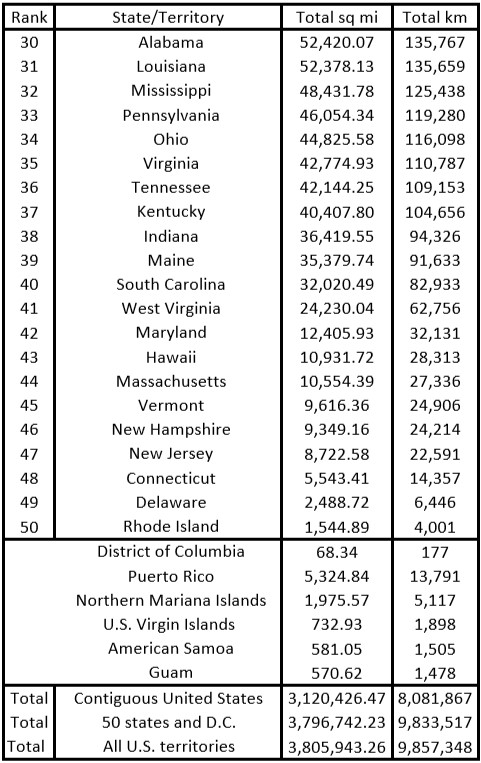 | Rank | State/Territory | Total sq mi | Total km |
|---|---|---|---|
| 30 | Alabama | 52,420.07 | 135,767 |
| 31 | Louisiana | 52,378.13 | 135,659 |
| 32 | Mississippi | 48,431.78 | 125,438 |
| 33 | Pennsylvania | 46,054.34 | 119,280 |
| 34 | Ohio | 44,825.58 | 116,098 |
| 35 | Virginia | 42,774.93 | 110,787 |
| 36 | Tennessee | 42,144.25 | 109,153 |
| 37 | Kentucky | 40,407.80 | 104,656 |
| 38 | Indiana | 36,419.55 | 94,326 |
| 39 | Maine | 35,379.74 | 91,633 |
| 40 | South Carolina | 32,020.49 | 82,933 |
| 41 | West Virginia | 24,230.04 | 62,756 |
| 42 | Maryland | 12,405.93 | 32,131 |
| 43 | Hawaii | 10,931.72 | 28,313 |
| 44 | Massachusetts | 10,554.39 | 27,336 |
| 45 | Vermont | 9,616.36 | 24,906 |
| 46 | New Hampshire | 9,349.16 | 24,214 |
| 47 | New Jersey | 8,722.58 | 22,591 |
| 48 | Connecticut | 5,543.41 | 14,357 |
| 49 | Delaware | 2,488.72 | 6,446 |
| 50 | Rhode Island | 1,544.89 | 4,001 |
| | District of Columbia | 68.34 | 177 |
| | Puerto Rico | 5,324.84 | 13,791 |
| | Northern Mariana Islands | 1,975.57 | 5,117 |
| | U.S. Virgin Islands | 732.93 | 1,898 |
| | American Samoa | 581.05 | 1,505 |
| | Guam | 570.62 | 1,478 |
| Total | Contiguous United States | 3,120,426.47 | 8,081,867 |
| Total | 50 states and D.C. | 3,796,742.23 | 9,833,517 |
| Total | All U.S. territories | 3,805,943.26 | 9,857,348 |